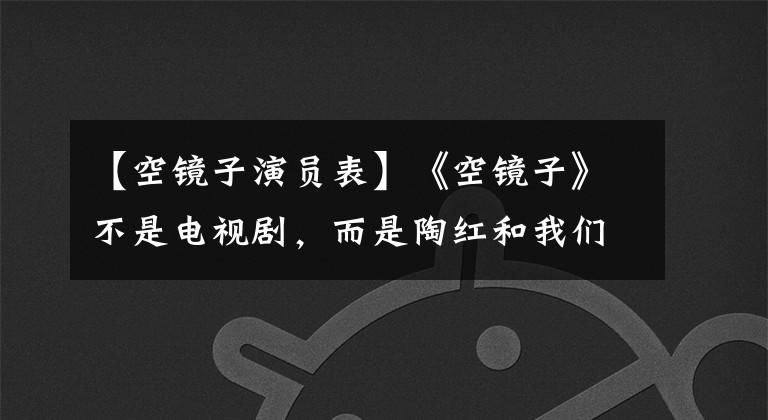 【空镜子演员表】《空镜子》不是电视剧，而是陶红和我们